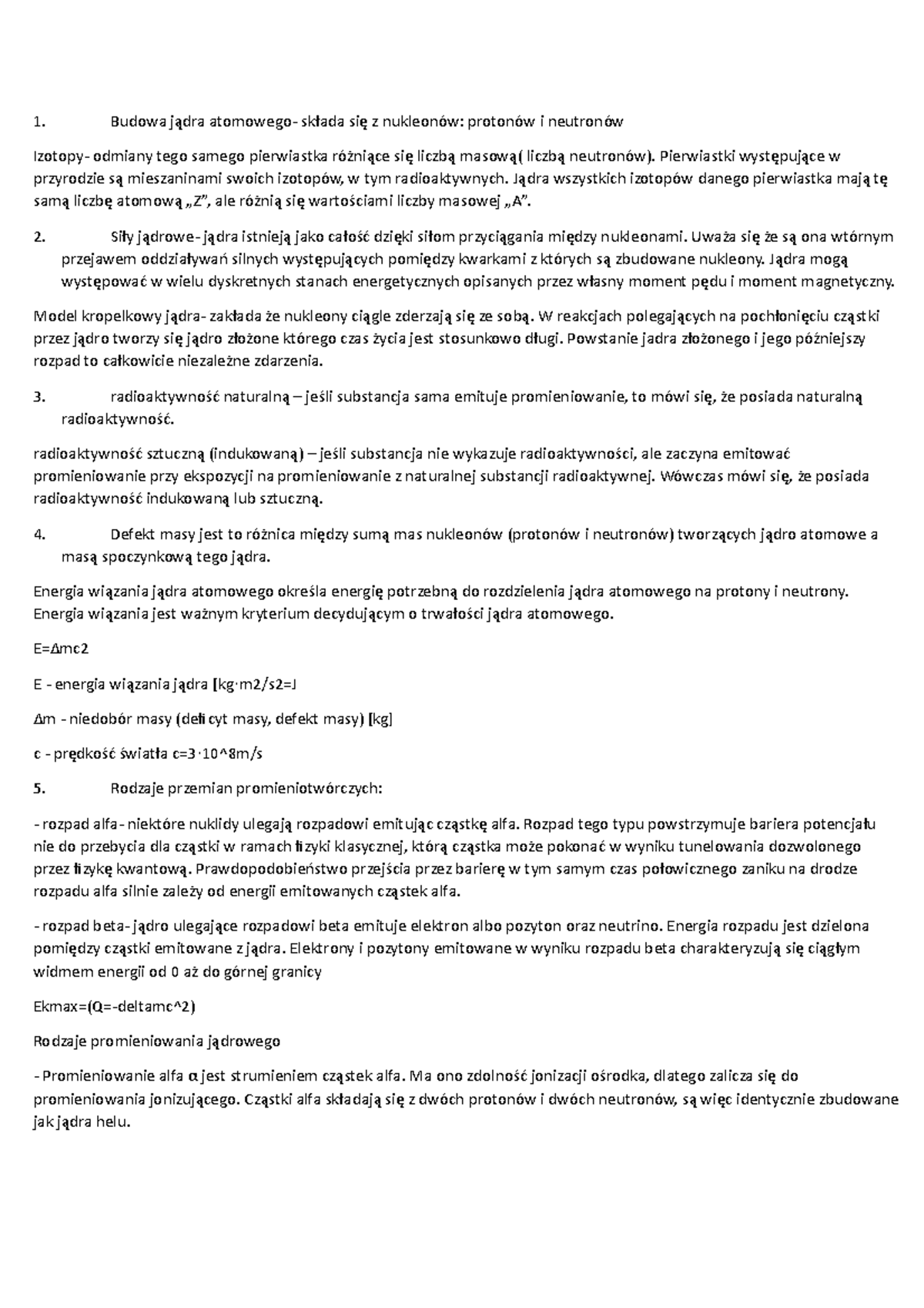 1. Budowa jądra atomowego- składa się z nukleonów: protonów i neutronów

Izotopy- odmiany tego samego pierwiastka różniące się liczbą masową( liczbą neutronów). Pierwiastki występujące w przyrodzie są mieszaninami swoich izotopów, w tym radioaktywnych. Jądra wszystkich izotopów danego pierwiastka mają tę samą liczbę atomową „Z", ale różnią się wartościami liczby masowej „A".

2. Siły jądrowe- jądra istnieją jako całość dzięki siłom przyciągania między nukleonami. Uważa się że są ona wtórnym przejawem oddziaływań silnych występujących pomiędzy kwarkami z których są zbudowane nukleony. Jądra mogą występować w wielu dyskretnych stanach energetycznych opisanych przez własny moment pędu i moment magnetyczny.

Model kropelkowy jądra- zakłada że nukleony ciągle zderzają się ze sobą. W reakcjach polegających na pochłonięciu cząstki przez jądro tworzy się jądro złożone którego czas życia jest stosunkowo długi. Powstanie jadra złożonego i jego późniejszy rozpad to całkowicie niezależne zdarzenia.

3. radioaktywność naturalną – jeśli substancja sama emituje promieniowanie, to mówi się, że posiada naturalną radioaktywność.

radioaktywność sztuczną (indukowaną) – jeśli substancja nie wykazuje radioaktywności, ale zaczyna emitować promieniowanie przy ekspozycji na promieniowanie z naturalnej substancji radioaktywnej. Wówczas mówi się, że posiada radioaktywność indukowaną lub sztuczną.

4. Defekt masy jest to różnica między sumą mas nukleonów (protonów i neutronów) tworzących jądro atomowe a masą spoczynkową tego jądra.

Energia wiązania jądra atomowego określa energię potrzebną do rozdzielenia jądra atomowego na protony i neutrony. Energia wiązania jest ważnym kryterium decydującym o trwałości jądra atomowego.

E=Δmc2

E - energia wiązania jądra [kg·m2/s2=J

Δm - niedobór masy (deficyt masy, defekt masy) [kg]

c - prędkość światła c=3·10^8m/s

5. Rodzaje przemian promieniotwórczych:

- rozpad alfa- niektóre nuklidy ulegają rozpadowi emitując cząstkę alfa. Rozpad tego typu powstrzymuje bariera potencjału nie do przebycia dla cząstki w ramach fizyki klasycznej, którą cząstka może pokonać w wyniku tunelowania dozwolonego przez fizykę kwantową. Prawdopodobieństwo przejścia przez barierę w tym samym czas połowicznego zaniku na drodze rozpadu alfa silnie zależy od energii emitowanych cząstek alfa.

- rozpad beta- jądro ulegające rozpadowi beta emituje elektron albo pozyton oraz neutrino. Energia rozpadu jest dzielona pomiędzy cząstki emitowane z jądra. Elektrony i pozytony emitowane w wyniku rozpadu beta charakteryzują się ciągłym widmem energii od 0 aż do górnej granicy

Ekmax=(Q=-deltamc^2)

Rodzaje promieniowania jądrowego

- Promieniowanie alfa α jest strumieniem cząstek alfa. Ma ono zdolność jonizacji ośrodka, dlatego zalicza się do promieniowania jonizującego. Cząstki alfa składają się z dwóch protonów i dwóch neutronów, są więc identycznie zbudowane jak jądra helu.